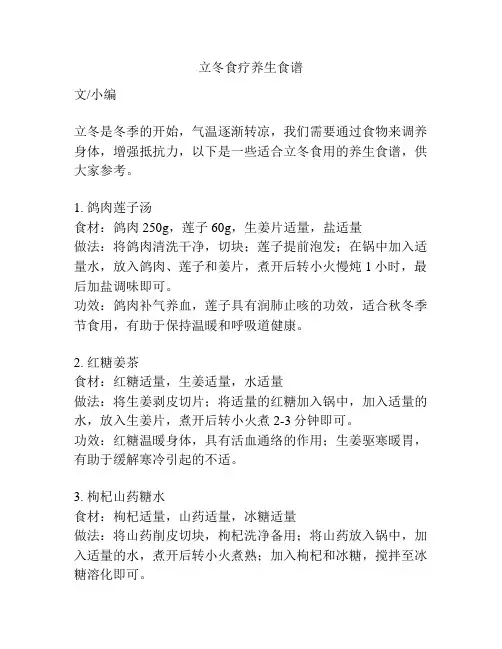 立冬食疗养生食谱

文/小编

立冬是冬季的开始，气温逐渐转凉，我们需要通过食物来调养身体，增强抵抗力，以下是一些适合立冬食用的养生食谱，供大家参考。

1. 鸽肉莲子汤
食材：鸽肉 250g，莲子 60g，生姜片适量，盐适量
做法：将鸽肉清洗干净，切块；莲子提前泡发；在锅中加入适量水，放入鸽肉、莲子和姜片，煮开后转小火慢炖 1 小时，最后加盐调味即可。
功效：鸽肉补气养血，莲子具有润肺止咳的功效，适合秋冬季节食用，有助于保持温暖和呼吸道健康。

2. 红糖姜茶
食材：红糖适量，生姜适量，水适量
做法：将生姜剥皮切片；将适量的红糖加入锅中，加入适量的水，放入生姜片，煮开后转小火煮 2-3 分钟即可。
功效：红糖温暖身体，具有活血通络的作用；生姜驱寒暖胃，有助于缓解寒冷引起的不适。

3. 枸杞山药糖水
食材：枸杞适量，山药适量，冰糖适量
做法：将山药削皮切块，枸杞洗净备用；将山药放入锅中，加入适量的水，煮开后转小火煮熟；加入枸杞和冰糖，搅拌至冰糖溶化即可。